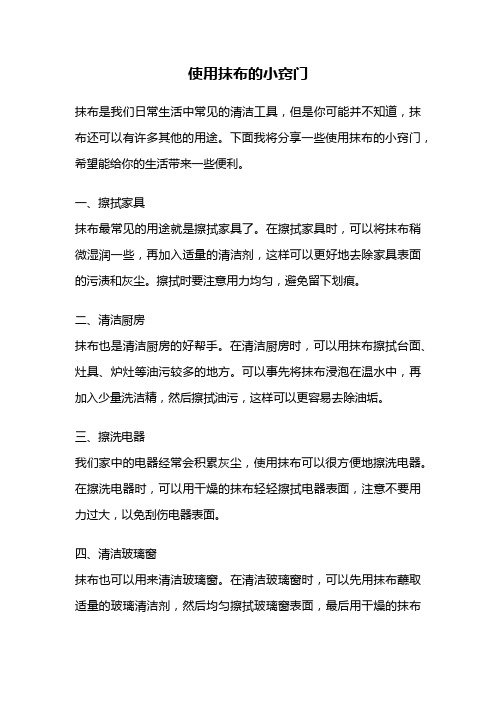 使用抹布的小窍门

抹布是我们日常生活中常见的清洁工具，但是你可能并不知道，抹布还可以有许多其他的用途。下面我将分享一些使用抹布的小窍门，希望能给你的生活带来一些便利。

一、擦拭家具
抹布最常见的用途就是擦拭家具了。在擦拭家具时，可以将抹布稍微湿润一些，再加入适量的清洁剂，这样可以更好地去除家具表面的污渍和灰尘。擦拭时要注意用力均匀，避免留下划痕。

二、清洁厨房
抹布也是清洁厨房的好帮手。在清洁厨房时，可以用抹布擦拭台面、灶具、炉灶等油污较多的地方。可以事先将抹布浸泡在温水中，再加入少量洗洁精，然后擦拭油污，这样可以更容易去除油垢。

三、擦洗电器
我们家中的电器经常会积累灰尘，使用抹布可以很方便地擦洗电器。在擦洗电器时，可以用干燥的抹布轻轻擦拭电器表面，注意不要用力过大，以免刮伤电器表面。

四、清洁玻璃窗
抹布也可以用来清洁玻璃窗。在清洁玻璃窗时，可以先用抹布蘸取适量的玻璃清洁剂，然后均匀擦拭玻璃窗表面，最后用干燥的抹布